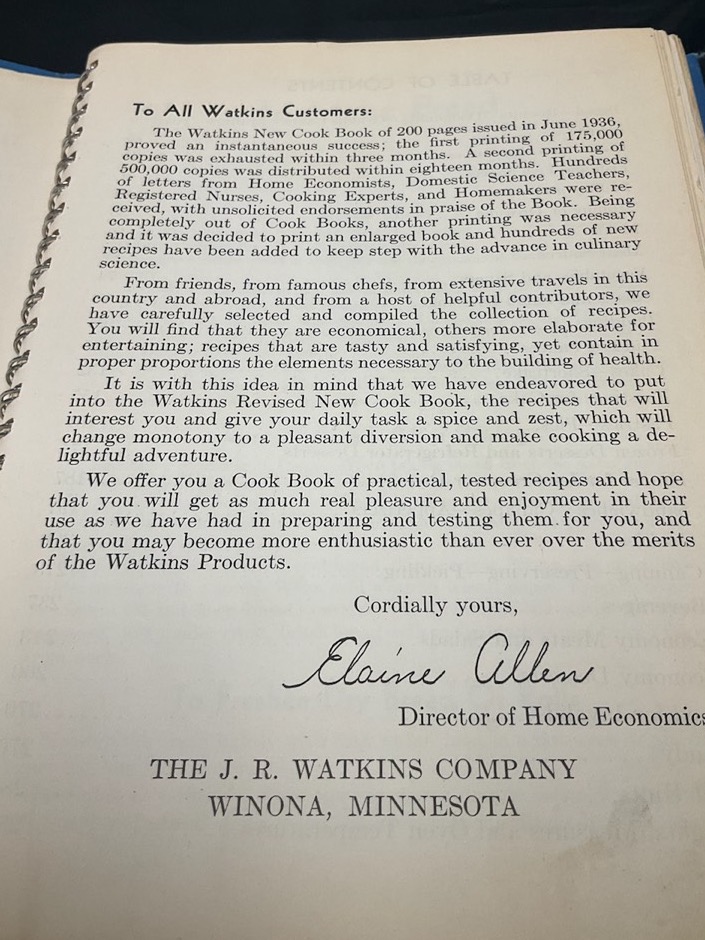 To All Watkins Customers:

The Watkins New Cook Book of 200 pages issued in June 1936, proved an instantaneous success; the first printing of 175,000 copies was exhausted within three months. A second printing of 500,000 copies was distributed within eighteen months. Hundreds of letters from Home Economists, Domestic Science Teachers, Registered Nurses, Cooking Experts, and Homemakers were received, with unsolicited endorsements in praise of the Book. Being completely out of Cook Books, another printing was necessary and it was decided to print an enlarged book and hundreds of new recipes have been added to keep step with the advance in culinary science.

From friends, from famous chefs, from extensive travels in this country and abroad, and from a host of helpful contributors, we have carefully selected and compiled the collection of recipes. You will find that they are economical, others more elaborate for entertaining; recipes that are tasty and satisfying, yet contain in proper proportions the elements necessary to the building of health.

It is with this idea in mind that we have endeavored to put into the Watkins Revised New Cook Book, the recipes that will interest you and give your daily task a spice and zest, which will change monotony to a pleasant diversion and make cooking a delightful adventure.

We offer you a Cook Book of practical, tested recipes and hope that you will get as much real pleasure and enjoyment in their use as we have had in preparing and testing them for you, and that you may become more enthusiastic than ever over the merits of the Watkins Products.

Cordially yours,

Elaine Allen

Director of Home Economics

THE J. R. WATKINS COMPANY
WINONA, MINNESOTA